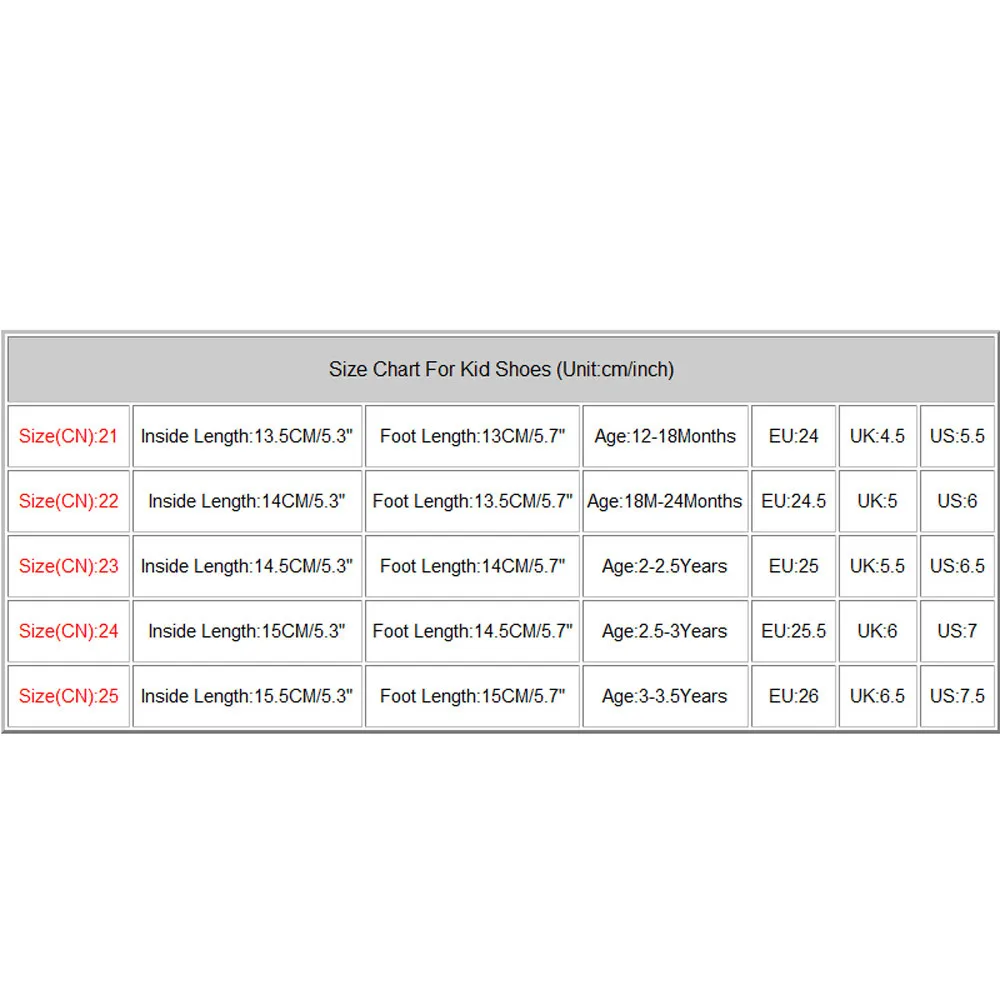 | Size Chart For Kid Shoes (Unit:cm/inch) | | | | | | |
|---|---|---|---|---|---|---|
| Size(CN):21 | Inside Length:13.5CM/5.3" | Foot Length:13CM/5.7" | Age:12-18Months | EU:24 | UK:4.5 | US:5.5 |
| Size(CN):22 | Inside Length:14CM/5.3" | Foot Length:13.5CM/5.7" | Age:18M-24Months | EU:24.5 | UK:5 | US:6 |
| Size(CN):23 | Inside Length:14.5CM/5.3" | Foot Length:14CM/5.7" | Age:2-2.5Years | EU:25 | UK:5.5 | US:6.5 |
| Size(CN):24 | Inside Length:15CM/5.3" | Foot Length:14.5CM/5.7" | Age:2.5-3Years | EU:25.5 | UK:6 | US:7 |
| Size(CN):25 | Inside Length:15.5CM/5.3" | Foot Length:15CM/5.7" | Age:3-3.5Years | EU:26 | UK:6.5 | US:7.5 |